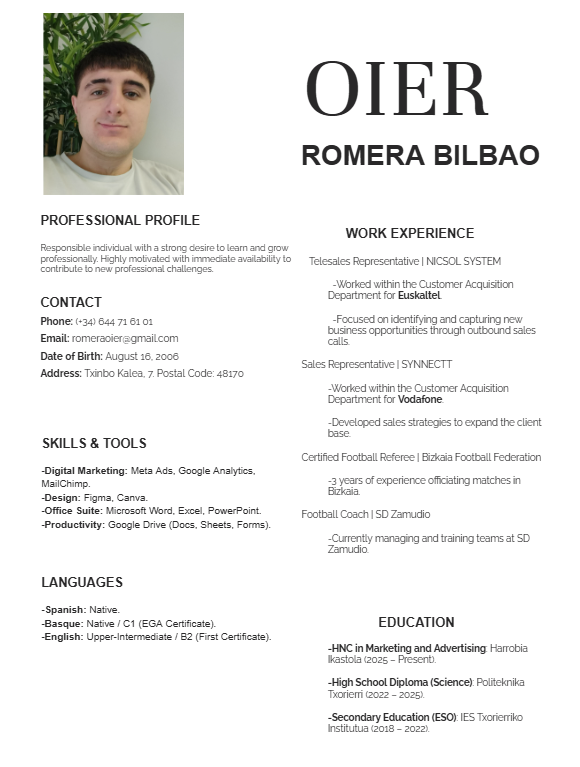 OIER

ROMERA BILBAO

PROFESSIONAL PROFILE

Responsible individual with a strong desire to learn and grow professionally. Highly motivated with immediate availability to contribute to new professional challenges.

CONTACT

Phone: (+34) 644 71 61 01
Email: romeraoier@gmail.com
Date of Birth: August 16, 2006
Address: Txinbo Kalea, 7. Postal Code: 48170

SKILLS & TOOLS

-Digital Marketing: Meta Ads, Google Analytics, MailChimp.
-Design: Figma, Canva.
-Office Suite: Microsoft Word, Excel, PowerPoint.
-Productivity: Google Drive (Docs, Sheets, Forms).

LANGUAGES

-Spanish: Native.
-Basque: Native / C1 (EGA Certificate).
-English: Upper-Intermediate / B2 (First Certificate).

WORK EXPERIENCE

Telesales Representative | NICSOL SYSTEM

-Worked within the Customer Acquisition Department for Euskaltel.

-Focused on identifying and capturing new business opportunities through outbound sales calls.

Sales Representative | SYNNECTT

-Worked within the Customer Acquisition Department for Vodafone.

-Developed sales strategies to expand the client base.

Certified Football Referee | Bizkaia Football Federation

-3 years of experience officiating matches in Bizkaia.

Football Coach | SD Zamudio

-Currently managing and training teams at SD Zamudio.

EDUCATION

-HNC in Marketing and Advertising: Harrobia Ikastola (2025 – Present).

-High School Diploma (Science): Politeknika Txorierri (2022 – 2025).

-Secondary Education (ESO): IES Txorierriko Institutua (2018 – 2022).